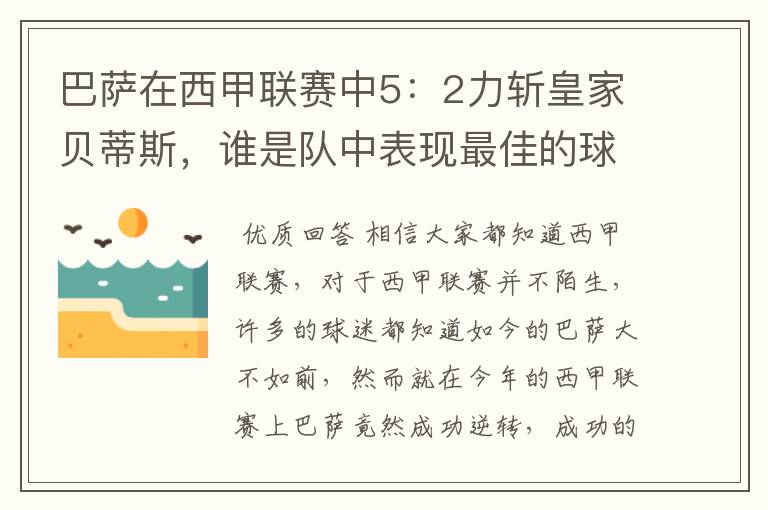 巴萨在西甲联赛中5：2力斩皇家贝蒂斯，谁是队中表现最佳的球

优质回答 相信大家都知道西甲联赛，对于西甲联赛并不陌生，许多的球迷都知道如今的巴萨大不如前，然而就在今年的西甲联赛上巴萨竟然成功逆转，成功的